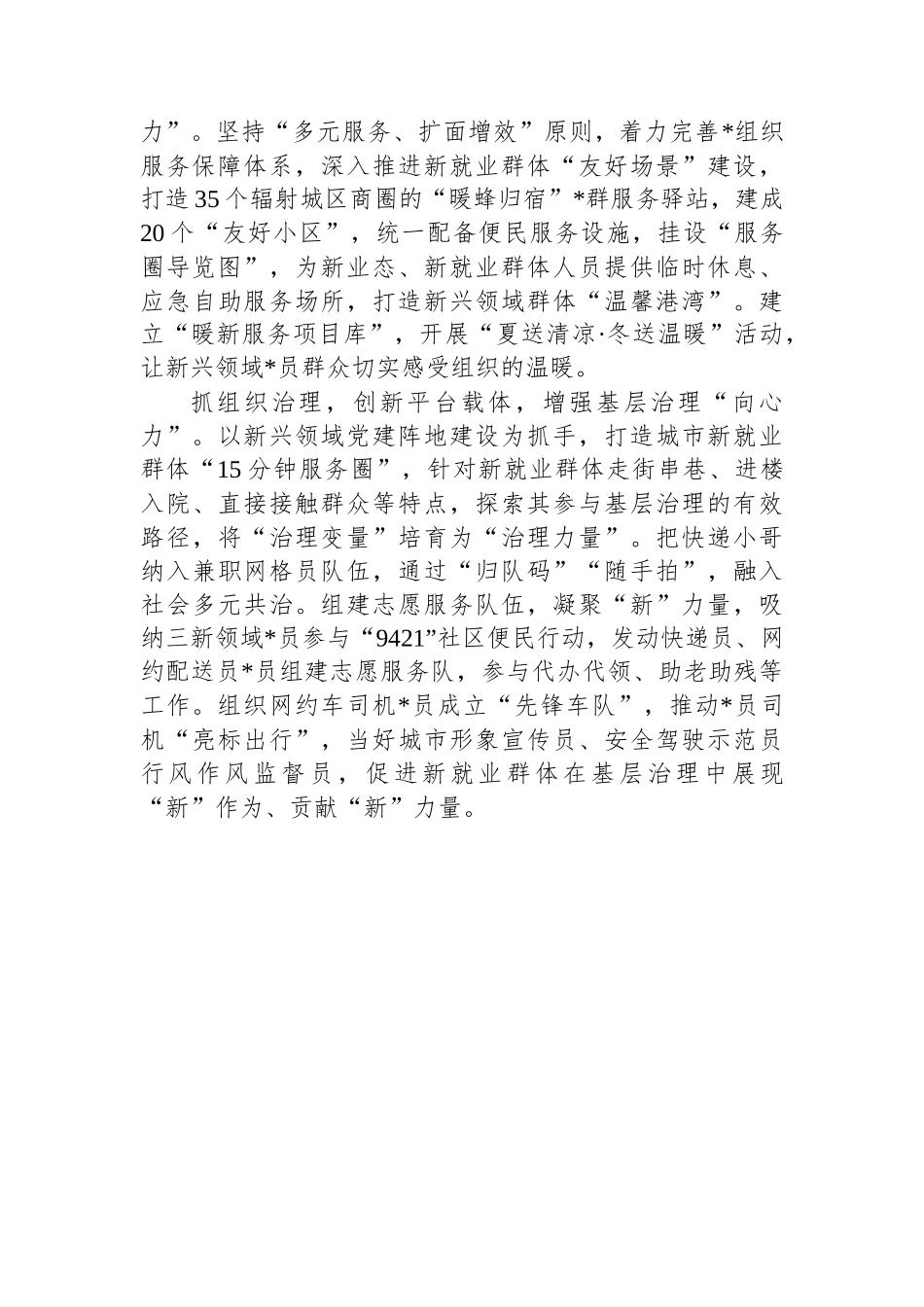 力”。坚持“多元服务、扩面增效”原则，着力完善*组织服务保障体系，深入推进新就业群体“友好场景”建设，打造35个辐射城区商圈的“暖蜂归宿”*群服务驿站，建成20个“友好小区”，统一配备便民服务设施，挂设“服务圈导览图”，为新业态、新就业群体人员提供临时休息、应急自助服务场所，打造新兴领域群体“温馨港湾”。建立“暖新服务项目库”，开展“夏送清凉·冬送温暖”活动，让新兴领域*员群众切实感受组织的温暖。

抓组织治理，创新平台载体，增强基层治理“向心力”。以新兴领域党建阵地建设为抓手，打造城市新就业群体“15分钟服务圈”，针对新就业群体走街串巷、进楼入院、直接接触群众等特点，探索其参与基层治理的有效路径，将“治理变量”培育为“治理力量”。把快递小哥纳入兼职网格员队伍，通过“归队码”“随手拍”，融入社会多元共治。组建志愿服务队伍，凝聚“新”力量，吸纳三新领域*员参与“9421”社区便民行动，发动快递员、网约配送员*员组建志愿服务队，参与代办代领、助老助残等工作。组织网约车司机*员成立“先锋车队”，推动*员司机“亮标出行”，当好城市形象宣传员、安全驾驶示范员行风作风监督员，促进新就业群体在基层治理中展现“新”作为、贡献“新”力量。